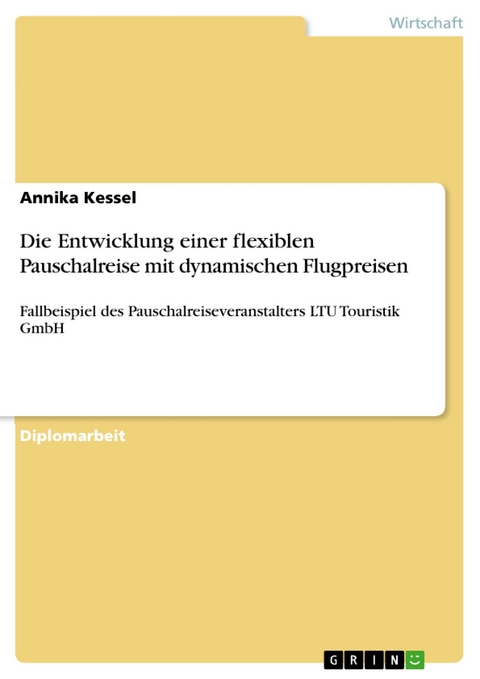 Wirtschaft

Annika Kessel

Die Entwicklung einer flexiblen Pauschalreise mit dynamischen Flugpreisen

Fallbeispiel des Pauschalreiseveranstalters LTU Touristik GmbH

Diplomarbeit

GRIN